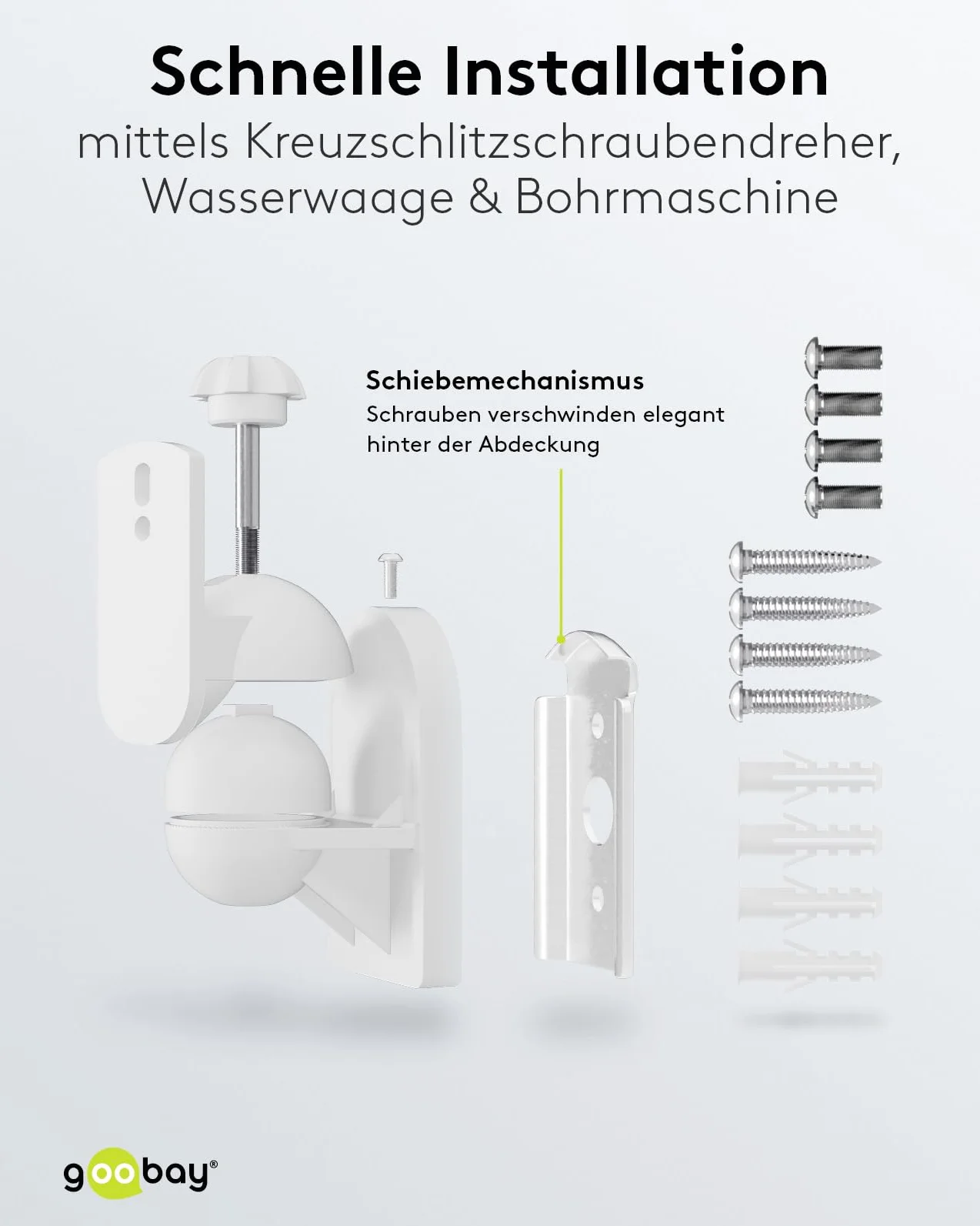 Schnelle Installation
mittels Kreuzschlitzschraubendreher, Wasserwaage & Bohrmaschine

Schiebemechanismus
Schrauben verschwinden elegant hinter der Abdeckung

goobay®